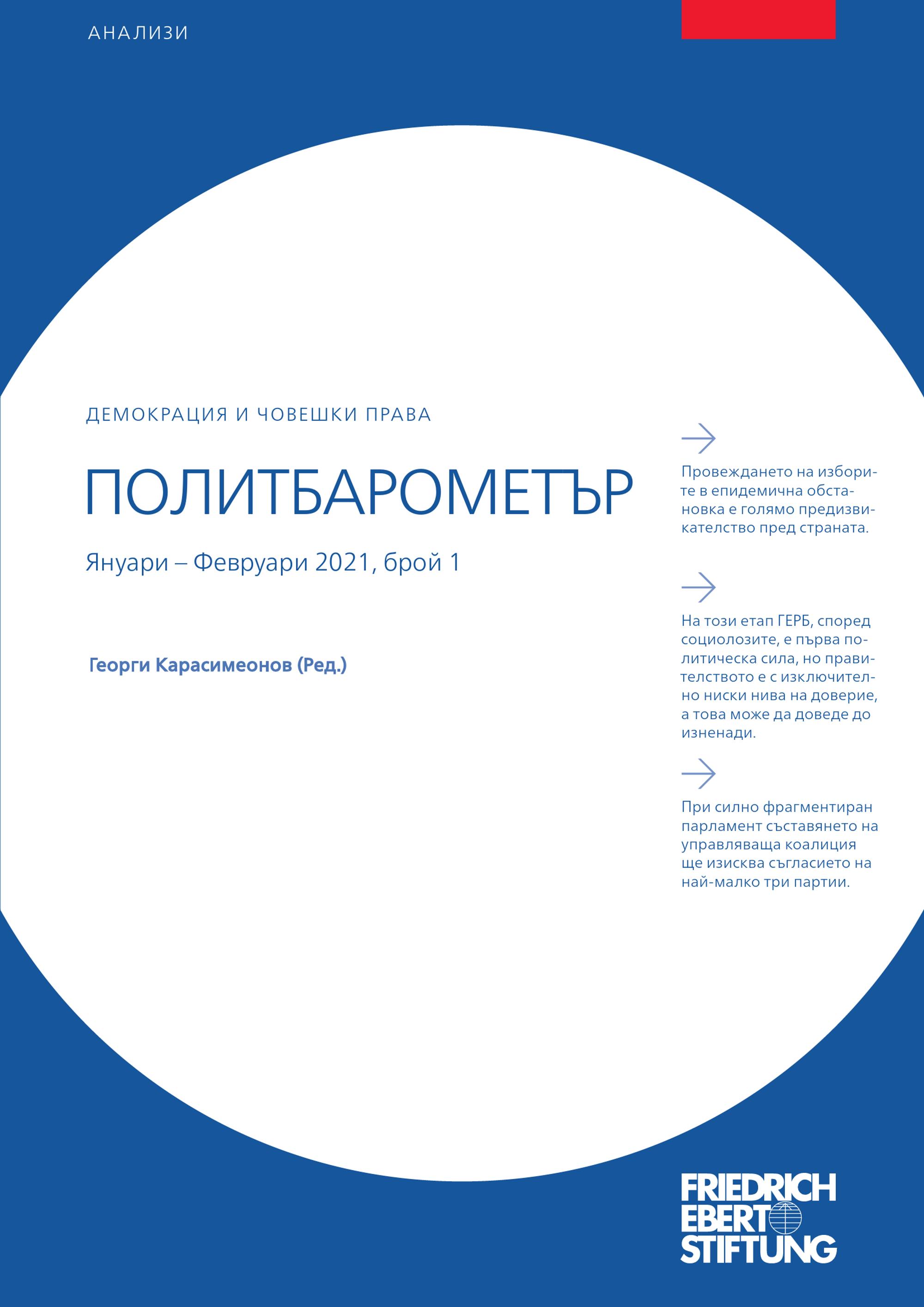 АНАЛИЗИ

ДЕМОКРАЦИЯ И ЧОВЕШКИ ПРАВА

ПОЛИТБАРОМЕТЪР

Януари – Февруари 2021, брой 1

Георги Карасимеонов (Ред.)

Провеждането на изборите в епидемична обстановка е голямо предизвикателство пред страната.

На този етап ГЕРБ, според социолозите, е първа политическа сила, но правителството е с изключително ниски нива на доверие, а това може да доведе до изненади.

При силно фрагментиран парламент съставянето на управляваща коалиция ще изисква съгласието на най-малко три партии.

FRIEDRICH EBERT STIFTUNG